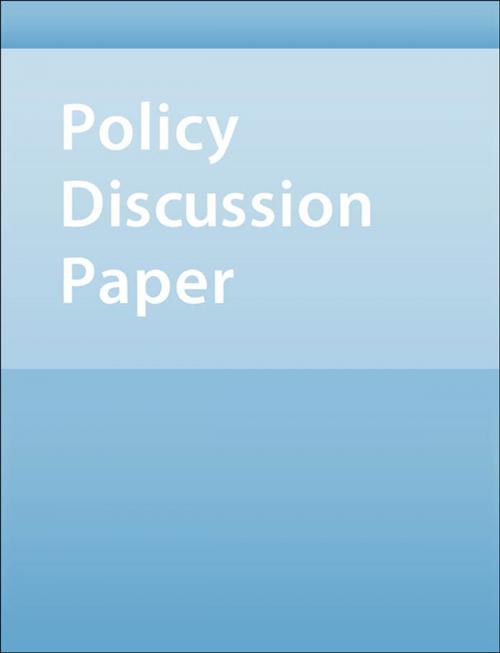 Policy
Discussion
Paper